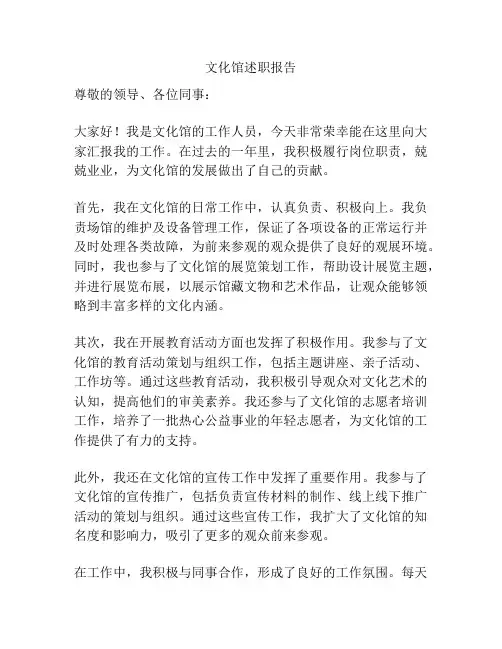 文化馆述职报告

尊敬的领导、各位同事：

大家好！我是文化馆的工作人员，今天非常荣幸能在这里向大家汇报我的工作。在过去的一年里，我积极履行岗位职责，兢兢业业，为文化馆的发展做出了自己的贡献。

首先，我在文化馆的日常工作中，认真负责、积极向上。我负责场馆的维护及设备管理工作，保证了各项设备的正常运行并及时处理各类故障，为前来参观的观众提供了良好的观展环境。同时，我也参与了文化馆的展览策划工作，帮助设计展览主题，并进行展览布展，以展示馆藏文物和艺术作品，让观众能够领略到丰富多样的文化内涵。

其次，我在开展教育活动方面也发挥了积极作用。我参与了文化馆的教育活动策划与组织工作，包括主题讲座、亲子活动、工作坊等。通过这些教育活动，我积极引导观众对文化艺术的认知，提高他们的审美素养。我还参与了文化馆的志愿者培训工作，培养了一批热心公益事业的年轻志愿者，为文化馆的工作提供了有力的支持。

此外，我还在文化馆的宣传工作中发挥了重要作用。我参与了文化馆的宣传推广，包括负责宣传材料的制作、线上线下推广活动的策划与组织。通过这些宣传工作，我扩大了文化馆的知名度和影响力，吸引了更多的观众前来参观。

在工作中，我积极与同事合作，形成了良好的工作氛围。每天